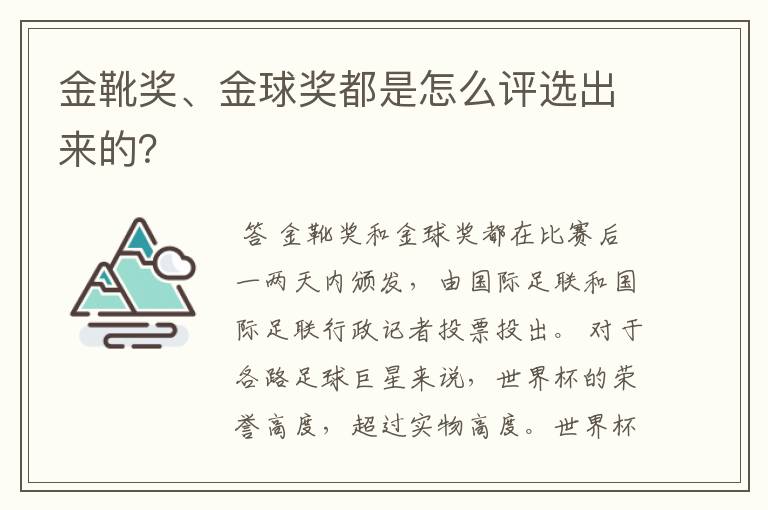 金靴奖、金球奖都是怎么评选出来的?

答 金靴奖和金球奖都在比赛后一两天内颁发，由国际足联和国际足联行政记者投票投出。 对于各路足球巨星来说，世界杯的荣誉高度，超过实物高度。世界杯